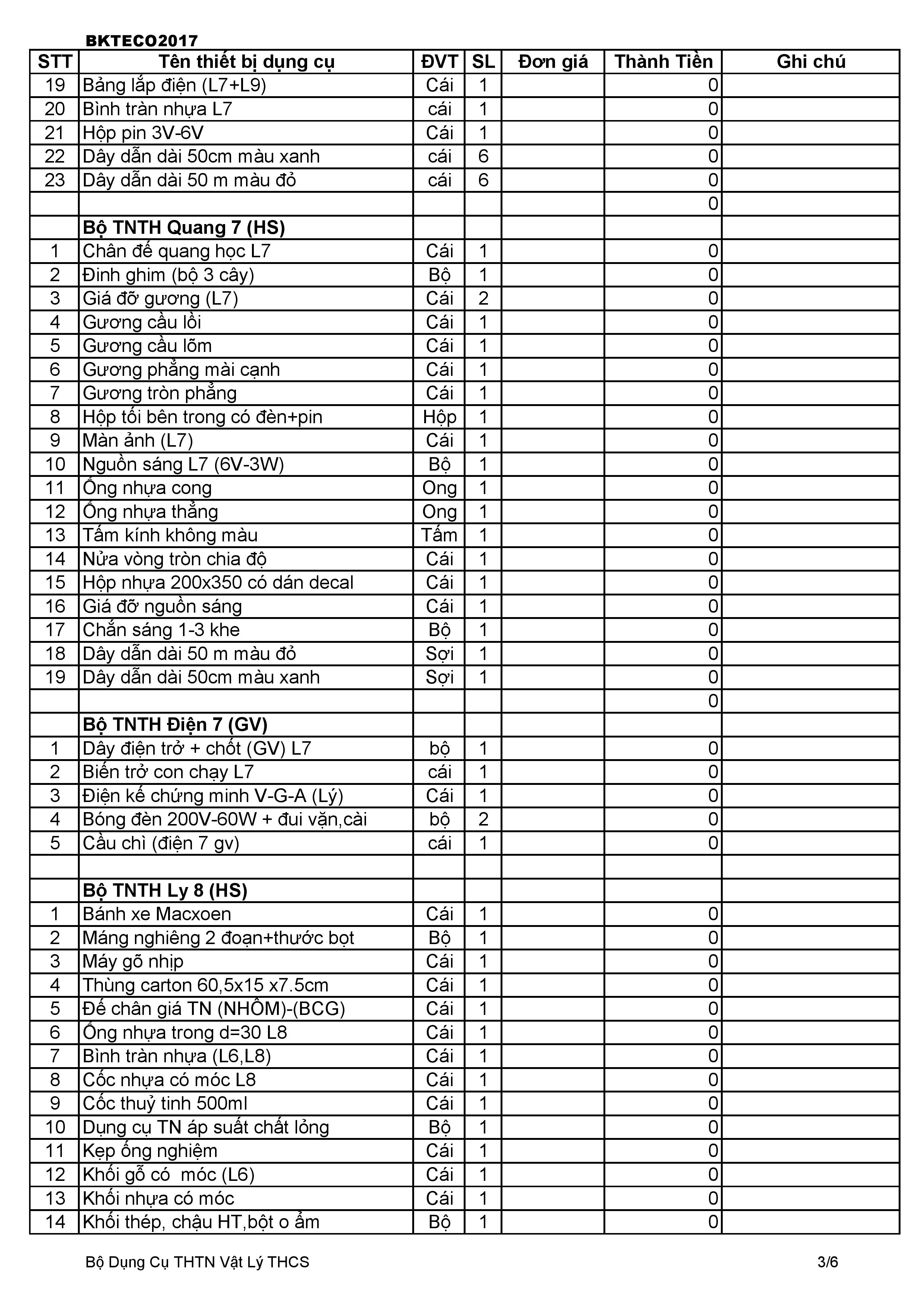 BKTECO2017

| STT | Tên thiết bị dụng cụ | ĐVT | SL | Đơn giá | Thành Tiền | Ghi chú |
|---|---|---|---|---|---|---|
| 19 | Bảng lắp điện (L7+L9) | Cái | 1 |  | 0 |  |
| 20 | Bình tràn nhựa L7 | cái | 1 |  | 0 |  |
| 21 | Hộp pin 3V-6V | Cái | 1 |  | 0 |  |
| 22 | Dây dẫn dài 50cm màu xanh | cái | 6 |  | 0 |  |
| 23 | Dây dẫn dài 50 m màu đỏ | cái | 6 |  | 0 |  |
|  |  |  |  |  | 0 |  |
|  | Bộ TNTH Quang 7 (HS) |  |  |  |  |  |
| 1 | Chân đế quang học L7 | Cái | 1 |  | 0 |  |
| 2 | Đinh ghim (bộ 3 cây) | Bộ | 1 |  | 0 |  |
| 3 | Giá đỡ gương (L7) | Cái | 2 |  | 0 |  |
| 4 | Gương cầu lồi | Cái | 1 |  | 0 |  |
| 5 | Gương cầu lõm | Cái | 1 |  | 0 |  |
| 6 | Gương phẳng mài cạnh | Cái | 1 |  | 0 |  |
| 7 | Gương tròn phẳng | Cái | 1 |  | 0 |  |
| 8 | Hộp tối bên trong có đèn+pin | Hộp | 1 |  | 0 |  |
| 9 | Màn ảnh (L7) | Cái | 1 |  | 0 |  |
| 10 | Nguồn sáng L7 (6V-3W) | Bộ | 1 |  | 0 |  |
| 11 | Ống nhựa cong | Ong | 1 |  | 0 |  |
| 12 | Ống nhựa thẳng | Ong | 1 |  | 0 |  |
| 13 | Tấm kính không màu | Tấm | 1 |  | 0 |  |
| 14 | Nửa vòng tròn chia độ | Cái | 1 |  | 0 |  |
| 15 | Hộp nhựa 200x350 có dán decal | Cái | 1 |  | 0 |  |
| 16 | Giá đỡ nguồn sáng | Cái | 1 |  | 0 |  |
| 17 | Chắn sáng 1-3 khe | Bộ | 1 |  | 0 |  |
| 18 | Dây dẫn dài 50 m màu đỏ | Sợi | 1 |  | 0 |  |
| 19 | Dây dẫn dài 50cm màu xanh | Sợi | 1 |  | 0 |  |
|  |  |  |  |  | 0 |  |
|  | Bộ TNTH Điện 7 (GV) |  |  |  |  |  |
| 1 | Dây điện trở + chốt (GV) L7 | bộ | 1 |  | 0 |  |
| 2 | Biến trở con chạy L7 | cái | 1 |  | 0 |  |
| 3 | Điện kế chứng minh V-G-A (Lý) | Cái | 1 |  | 0 |  |
| 4 | Bóng đèn 200V-60W + đui vặn,cài | bộ | 2 |  | 0 |  |
| 5 | Cầu chì (điện 7 gv) | cái | 1 |  | 0 |  |
|  |  |  |  |  |  |  |
|  | Bộ TNTH Ly 8 (HS) |  |  |  |  |  |
| 1 | Bánh xe Macxoen | Cái | 1 |  | 0 |  |
| 2 | Máng nghiêng 2 đoạn+thước bọt | Bộ | 1 |  | 0 |  |
| 3 | Máy gõ nhịp | Cái | 1 |  | 0 |  |
| 4 | Thùng carton 60,5x15 x7.5cm | Cái | 1 |  | 0 |  |
| 5 | Đế chân giá TN (NHÔM)-(BCG) | Cái | 1 |  | 0 |  |
| 6 | Ống nhựa trong d=30 L8 | Cái | 1 |  | 0 |  |
| 7 | Bình tràn nhựa (L6,L8) | Cái | 1 |  | 0 |  |
| 8 | Cốc nhựa có móc L8 | Cái | 1 |  | 0 |  |
| 9 | Cốc thuỷ tinh 500ml | Cái | 1 |  | 0 |  |
| 10 | Dụng cụ TN áp suất chất lỏng | Bộ | 1 |  | 0 |  |
| 11 | Kẹp ống nghiệm | Cái | 1 |  | 0 |  |
| 12 | Khối gỗ có móc (L6) | Cái | 1 |  | 0 |  |
| 13 | Khối nhựa có móc | Cái | 1 |  | 0 |  |
| 14 | Khối thép, chậu HT,bột o ẩm | Bộ | 1 |  | 0 |  |

Bộ Dụng Cụ THTN Vật Lý THCS 3/6